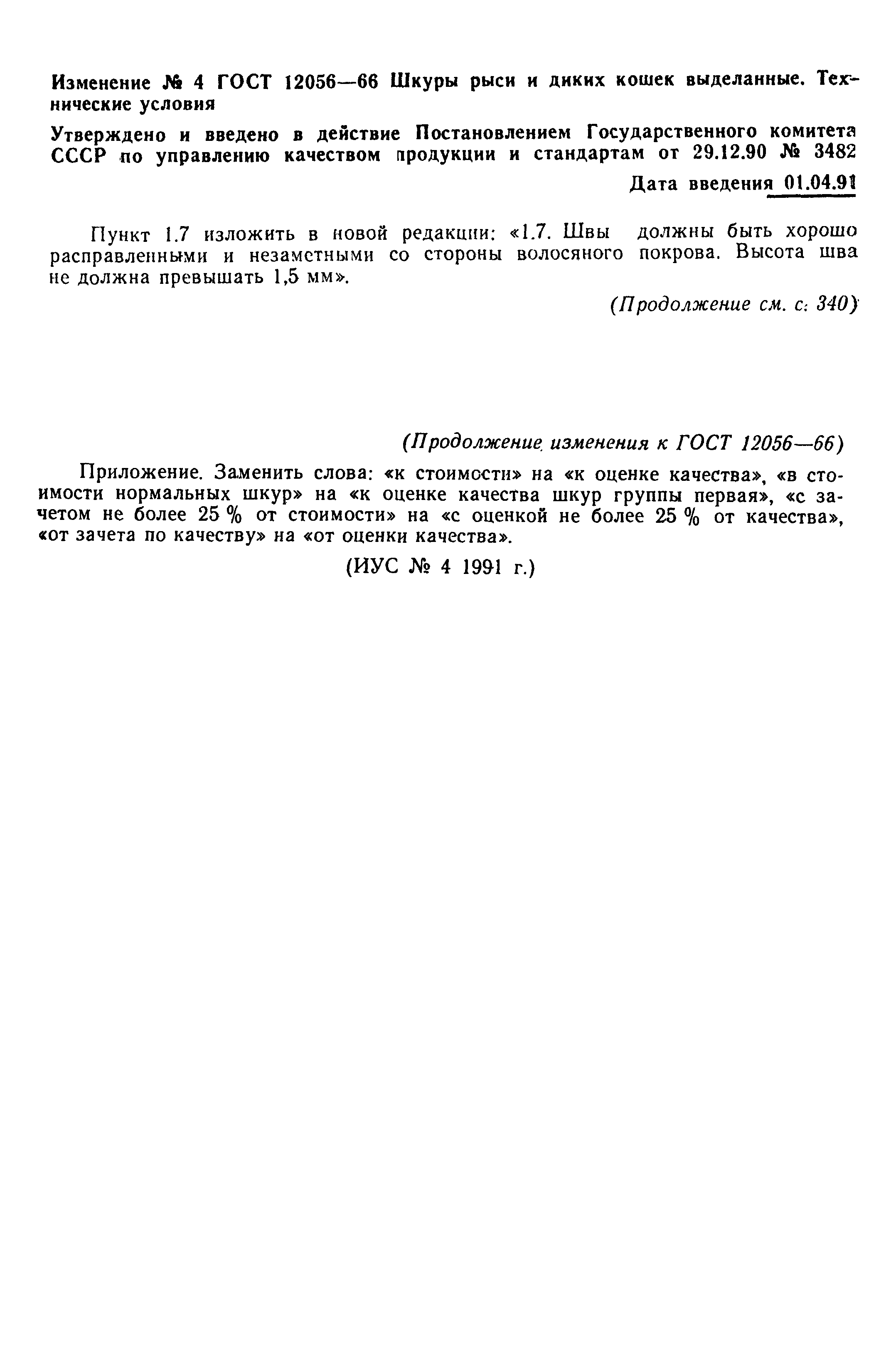 Изменение № 4 ГОСТ 12056—66 Шкуры рыси и диких кошек выделанные. Технические условия

Утверждено и введено в действие Постановлением Государственного комитета СССР по управлению качеством продукции и стандартам от 29.12.90 № 3482

Дата введения 01.04.91

Пункт 1.7 изложить в новой редакции: «1.7. Швы должны быть хорошо расправленными и незаметными со стороны волосяного покрова. Высота шва не должна превышать 1,5 мм».

(Продолжение см. с. 340)

(Продолжение изменения к ГОСТ 12056—66)

Приложение. Заменить слова: «к стоимости» на «к оценке качества», «в стоимости нормальных шкур» на «к оценке качества шкур группы первая», «с зачетом не более 25 % от стоимости» на «с оценкой не более 25 % от качества», «от зачета по качеству» на «от оценки качества».

(ИУС № 4 1991 г.)